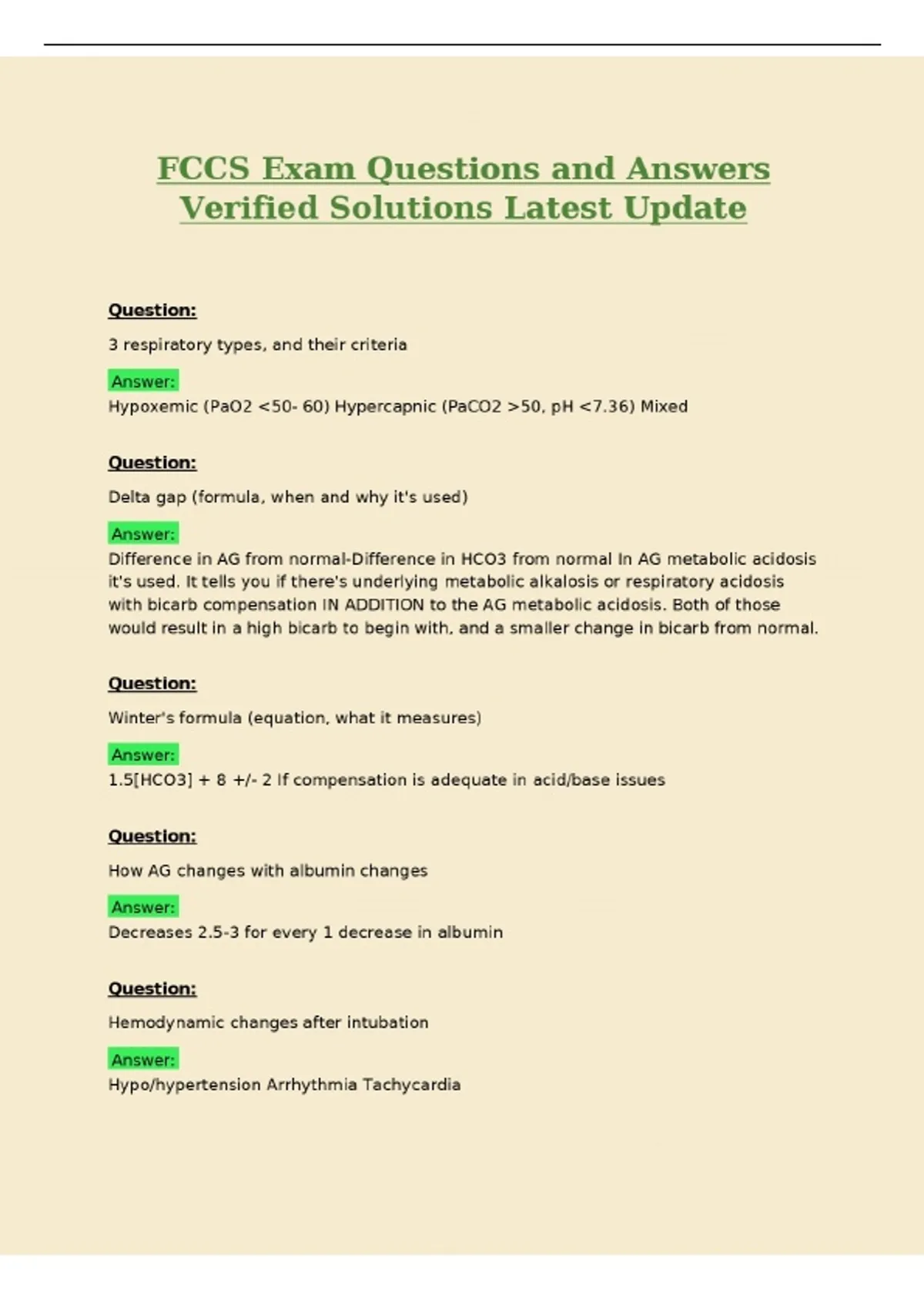 FCCS Exam Questions and Answers Verified Solutions Latest Update

Question:

3 respiratory types, and their criteria

Answer:

Hypoxemic (PaO2 <50- 60) Hypercapnic (PaCO2 >50, pH <7.36) Mixed

Question:

Delta gap (formula, when and why it's used)

Answer:

Difference in AG from normal-Difference in HCO3 from normal In AG metabolic acidosis it's used. It tells you if there's underlying metabolic alkalosis or respiratory acidosis with bicarb compensation IN ADDITION to the AG metabolic acidosis. Both of those would result in a high bicarb to begin with, and a smaller change in bicarb from normal.

Question:

Winter's formula (equation, what it measures)

Answer:

1.5[HCO3] + 8 +/- 2 If compensation is adequate in acid/base issues

Question:

How AG changes with albumin changes

Answer:

Decreases 2.5-3 for every 1 decrease in albumin

Question:

Hemodynamic changes after intubation

Answer:

Hypo/hypertension Arrhythmia Tachycardia